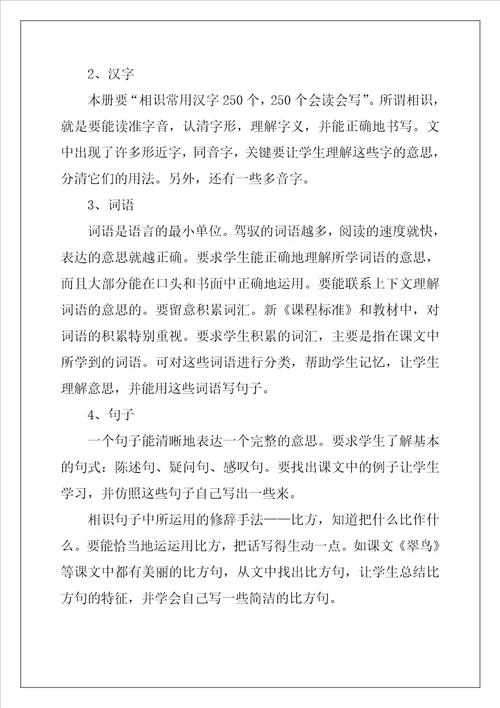 2、汉字

本册要“相识常用汉字250个，250个会读会写”。所谓相识，就是要能读准字音，认清字形，理解字义，并能正确地书写。文中出现了许多形近字，同音字，关键要让学生理解这些字的意思，分清它们的用法。另外，还有一些多音字。

3、词语

词语是语言的最小单位。驾驭的词语越多，阅读的速度就快，表达的意思就越正确。要求学生能正确地理解所学词语的意思，而且大部分能在口头和书面中正确地运用。要能联系上下文理解词语的意思的。要留意积累词汇。新《课程标准》和教材中，对词语的积累特别重视。要求学生积累的词汇，主要是指在课文中所学到的词语。可对这些词语进行分类，帮助学生记忆，让学生理解意思，并能用这些词语写句子。

4、句子

一个句子能清晰地表达一个完整的意思。要求学生了解基本的句式：陈述句、疑问句、感叹句。要找出课文中的例子让学生学习，并仿照这些句子自己写出一些来。

相识句子中所运用的修辞手法——比方，知道把什么比作什么。要能恰当地运运用比方，把话写得生动一点。如课文《翠鸟》等课文中都有美丽的比方句，从文中找出比方句，让学生总结比方句的特征，并学会自己写一些简洁的比方句。